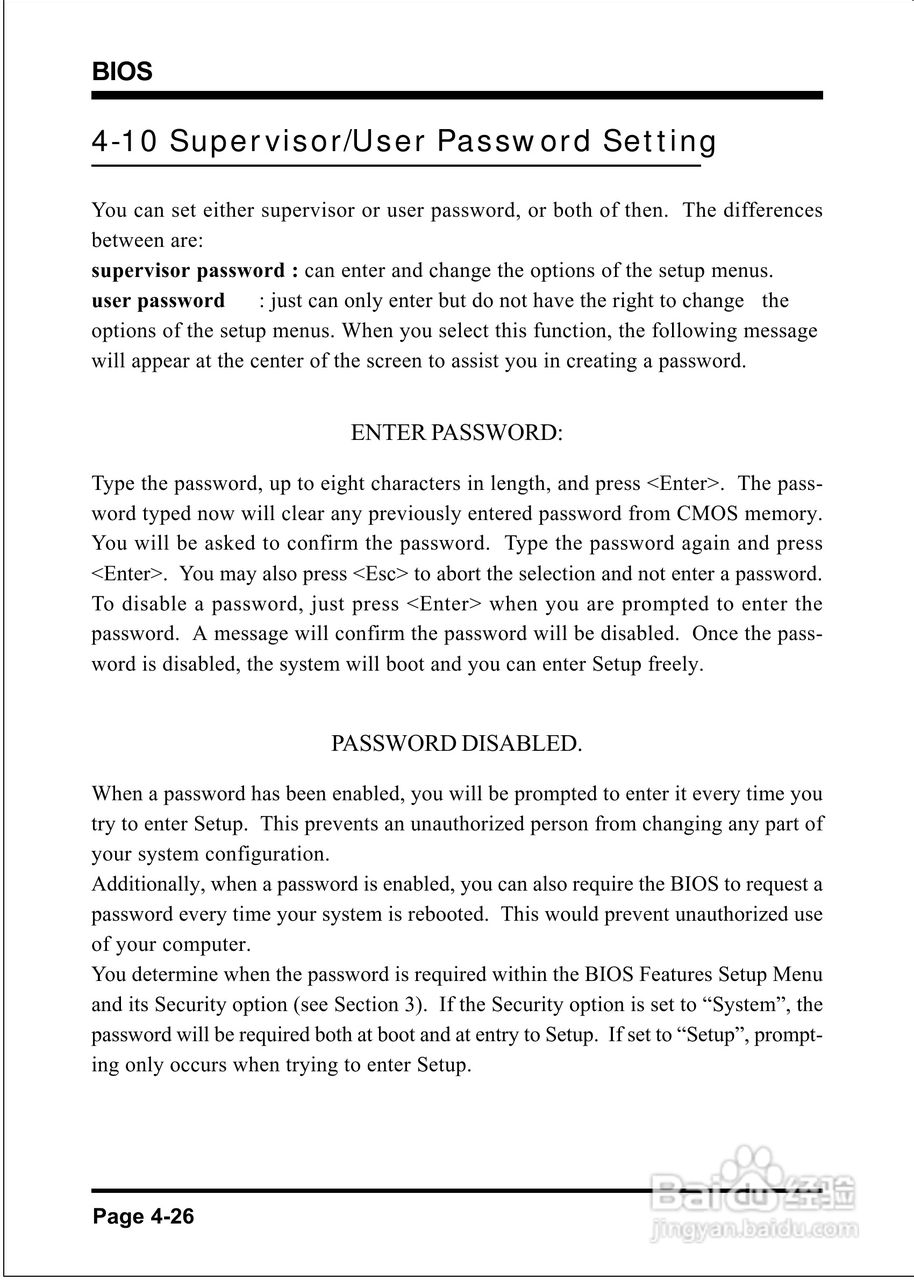 BIOS

4-10 Supervisor/User Password Setting

You can set either supervisor or user password, or both of then. The differences between are:
**supervisor password :** can enter and change the options of the setup menus.
**user password** : just can only enter but do not have the right to change the options of the setup menus. When you select this function, the following message will appear at the center of the screen to assist you in creating a password.

ENTER PASSWORD:

Type the password, up to eight characters in length, and press <Enter>. The password typed now will clear any previously entered password from CMOS memory. You will be asked to confirm the password. Type the password again and press <Enter>. You may also press <Esc> to abort the selection and not enter a password. To disable a password, just press <Enter> when you are prompted to enter the password. A message will confirm the password will be disabled. Once the password is disabled, the system will boot and you can enter Setup freely.

PASSWORD DISABLED.

When a password has been enabled, you will be prompted to enter it every time you try to enter Setup. This prevents an unauthorized person from changing any part of your system configuration.
Additionally, when a password is enabled, you can also require the BIOS to request a password every time your system is rebooted. This would prevent unauthorized use of your computer.
You determine when the password is required within the BIOS Features Setup Menu and its Security option (see Section 3). If the Security option is set to “System”, the password will be required both at boot and at entry to Setup. If set to “Setup”, prompting only occurs when trying to enter Setup.

Page 4-26

Baidu 经验
jingyan.baidu.com